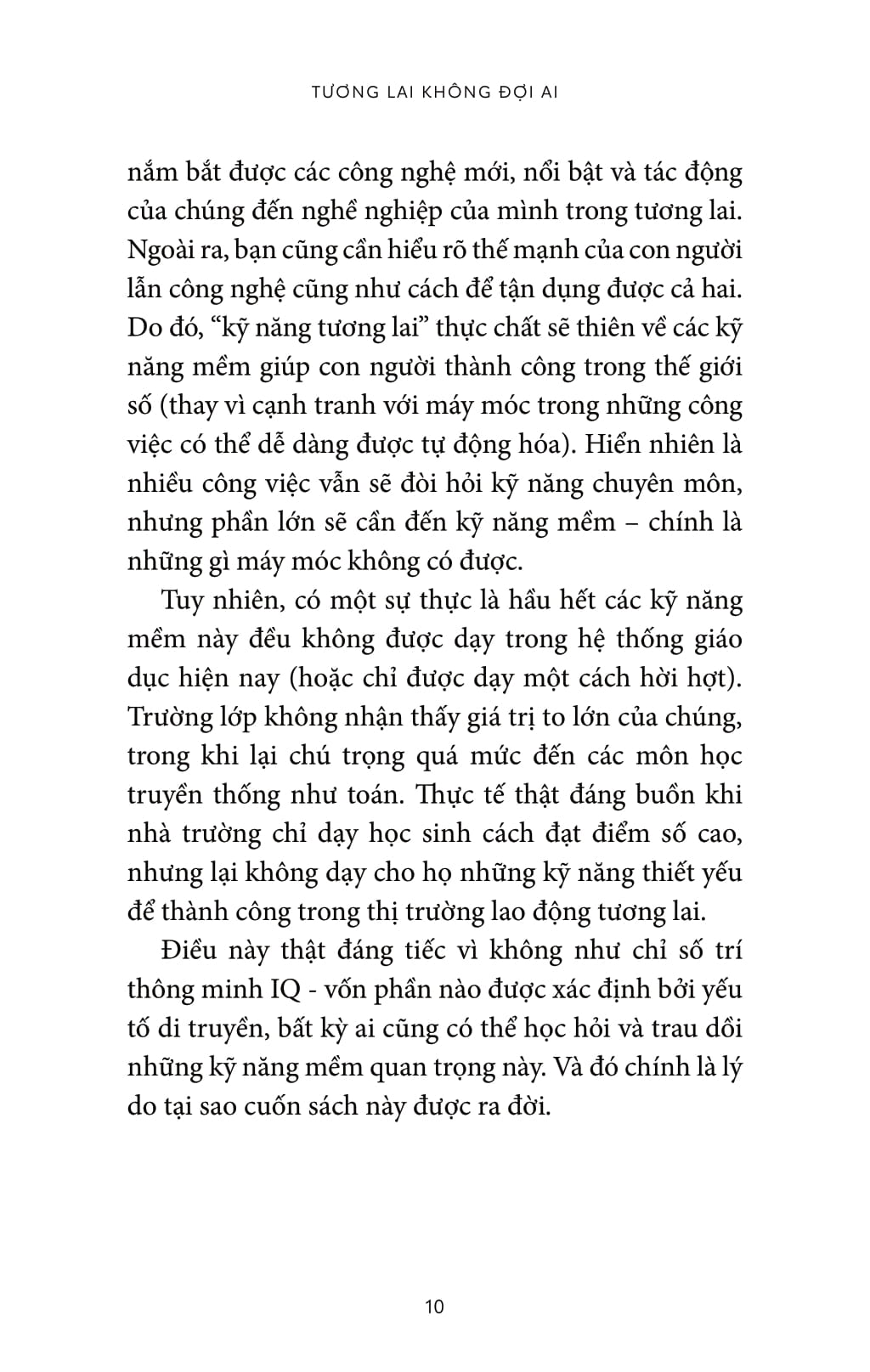 TƯƠNG LAI KHÔNG ĐỢI AI

nắm bắt được các công nghệ mới, nổi bật và tác động của chúng đến nghề nghiệp của mình trong tương lai. Ngoài ra, bạn cũng cần hiểu rõ thế mạnh của con người lẫn công nghệ cũng như cách để tận dụng được cả hai. Do đó, “kỹ năng tương lai” thực chất sẽ thiên về các kỹ năng mềm giúp con người thành công trong thế giới số (thay vì cạnh tranh với máy móc trong những công việc có thể dễ dàng được tự động hóa). Hiển nhiên là nhiều công việc vẫn sẽ đòi hỏi kỹ năng chuyên môn, nhưng phần lớn sẽ cần đến kỹ năng mềm – chính là những gì máy móc không có được.

Tuy nhiên, có một sự thực là hầu hết các kỹ năng mềm này đều không được dạy trong hệ thống giáo dục hiện nay (hoặc chỉ được dạy một cách hời hợt). Trường lớp không nhận thấy giá trị to lớn của chúng, trong khi lại chú trọng quá mức đến các môn học truyền thống như toán. Thực tế thật đáng buồn khi nhà trường chỉ dạy học sinh cách đạt điểm số cao, nhưng lại không dạy cho họ những kỹ năng thiết yếu để thành công trong thị trường lao động tương lai.

Điều này thật đáng tiếc vì không như chỉ số trí thông minh IQ - vốn phần nào được xác định bởi yếu tố di truyền, bất kỳ ai cũng có thể học hỏi và trau dồi những kỹ năng mềm quan trọng này. Và đó chính là lý do tại sao cuốn sách này được ra đời.

10